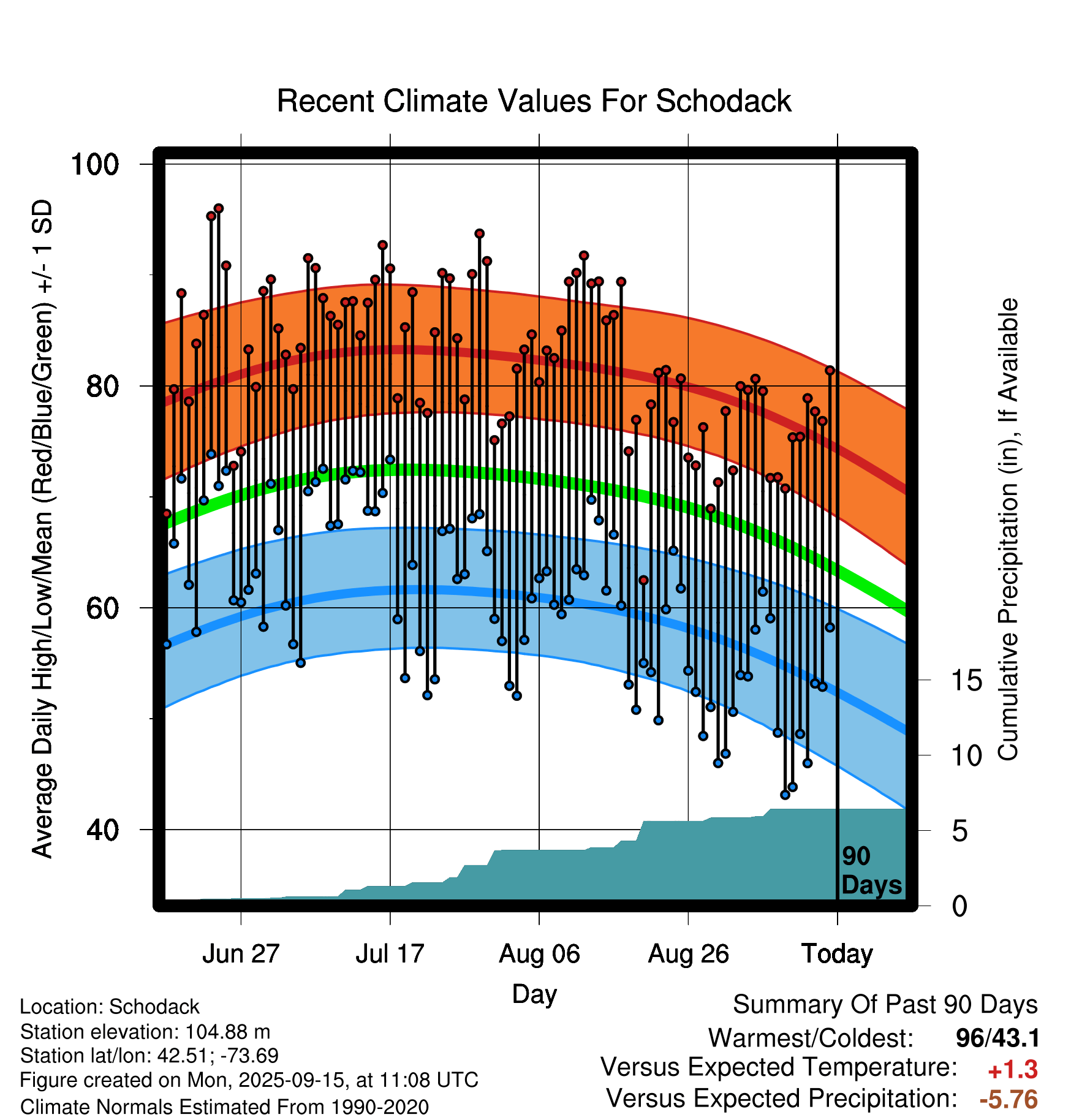 Recent Climate Values For Schodack

Average Daily High/Low/Mean (Red/Blue/Green) +/- 1 SD

100
80
60
40

Cumulative Precipitation (in), If Available

15
10
5
0

90 Days

Jun 27
Jul 17
Aug 06
Aug 26
Today

Day

Location: Schodack
Station elevation: 104.88 m
Station lat/lon: 42.51; -73.69
Figure created on Mon, 2025-09-15, at 11:08 UTC
Climate Normals Estimated From 1990-2020

Summary Of Past 90 Days
Warmest/Coldest: 96/43.1
Versus Expected Temperature: +1.3
Versus Expected Precipitation: -5.76